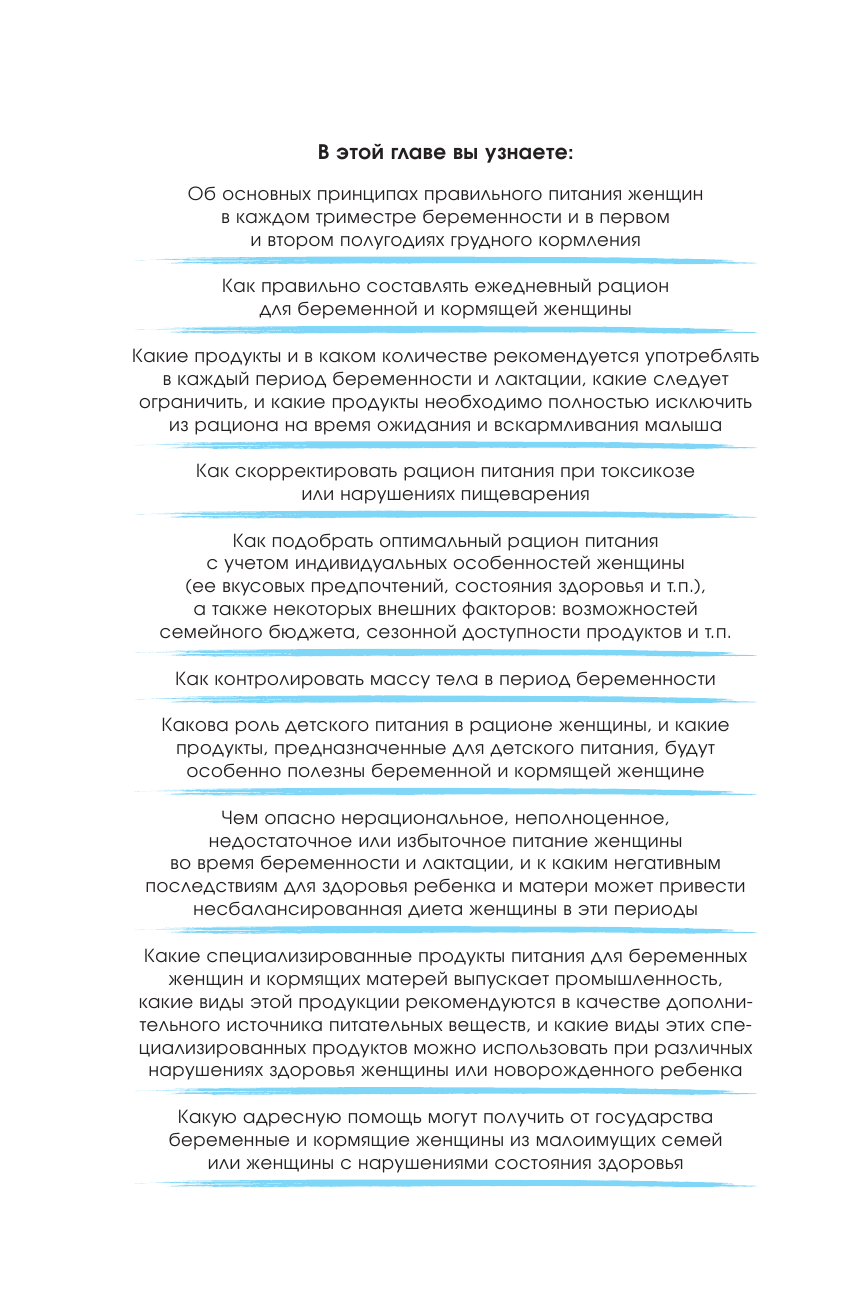 В этой главе вы узнаете:

Об основных принципах правильного питания женщин в каждом триместре беременности и в первом и втором полугодиях грудного кормления

Как правильно составлять ежедневный рацион для беременной и кормящей женщины

Какие продукты и в каком количестве рекомендуется употреблять в каждый период беременности и лактации, какие следует ограничить, и какие продукты необходимо полностью исключить из рациона на время ожидания и вскармливания малыша

Как скорректировать рацион питания при токсикозе или нарушениях пищеварения

Как подобрать оптимальный рацион питания с учетом индивидуальных особенностей женщины (ее вкусовых предпочтений, состояния здоровья и т.п.), а также некоторых внешних факторов: возможностей семейного бюджета, сезонной доступности продуктов и т.п.

Как контролировать массу тела в период беременности

Какова роль детского питания в рационе женщины, и какие продукты, предназначенные для детского питания, будут особенно полезны беременной и кормящей женщине

Чем опасно нерациональное, неполноценное, недостаточное или избыточное питание женщины во время беременности и лактации, и к каким негативным последствиям для здоровья ребенка и матери может привести несбалансированная диета женщины в эти периоды

Какие специализированные продукты питания для беременных женщин и кормящих матерей выпускает промышленность, какие виды этой продукции рекомендуются в качестве дополнительного источника питательных веществ, и какие виды этих специализированных продуктов можно использовать при различных нарушениях здоровья женщины или новорожденного ребенка

Какую адресную помощь могут получить от государства беременные и кормящие женщины из малоимущих семей или женщины с нарушениями состояния здоровья